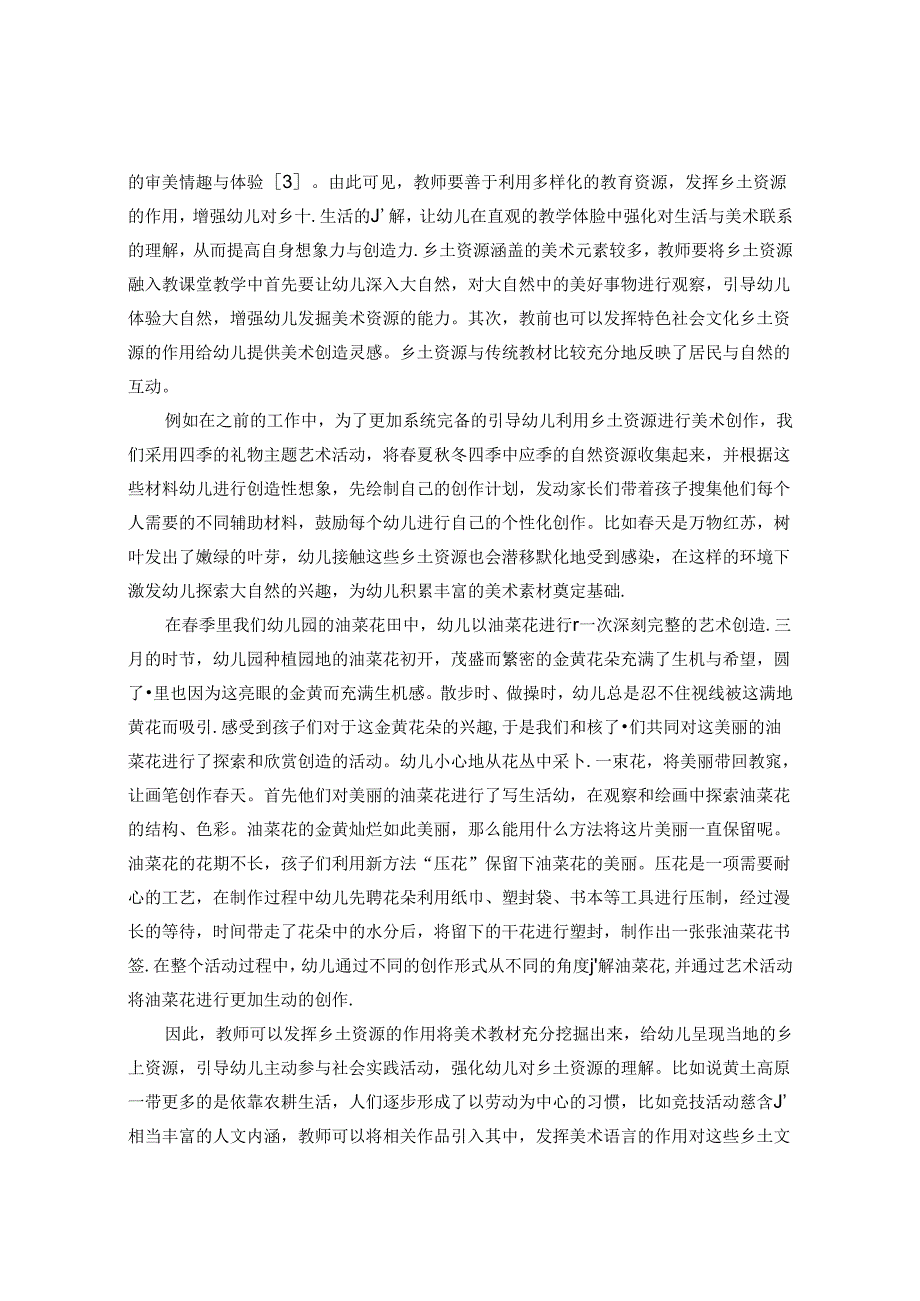 的审美情趣与体验［3］。由此可见，教师要善于利用多样化的教育资源，发挥乡土资源的作用，增强幼儿对乡十.生活的J'解，让幼儿在直观的教学体验中强化对生活与美术联系的理解，从而提高自身想象力与创造力.乡土资源涵盖的美术元素较多，教师要将乡土资源融入教课堂教学中首先要让幼儿深入大自然，对大自然中的美好事物进行观察，引导幼儿体验大自然，增强幼儿发掘美术资源的能力。其次，教前也可以发挥特色社会文化乡土资源的作用给幼儿提供美术创造灵感。乡土资源与传统教材比较充分地反映了居民与自然的互动。

例如在之前的工作中，为了更加系统完备的引导幼儿利用乡土资源进行美术创作，我们采用四季的礼物主题艺术活动，将春夏秋冬四季中应季的自然资源收集起来，并根据这些材料幼儿进行创造性想象，先绘制自己的创作计划，发动家长们带着孩子搜集他们每个人需要的不同辅助材料，鼓励每个幼儿进行自己的个性化创作。比如春天是万物红苏，树叶发出了嫩绿的叶芽，幼儿接触这些乡土资源也会潜移默化地受到感染，在这样的环境下激发幼儿探索大自然的兴趣，为幼儿积累丰富的美术素材奠定基础.

在春季里我们幼儿园的油菜花田中，幼儿以油菜花进行r一次深刻完整的艺术创造.三月的时节，幼儿园种植园地的油菜花初开，茂盛而繁密的金黄花朵充满了生机与希望，圆了•里也因为这亮眼的金黄而充满生机感。散步时、做操时，幼儿总是忍不住视线被这满地黄花而吸引.感受到孩子们对于这金黄花朵的兴趣，于是我们和核了•们共同对这美丽的油菜花进行了探索和欣赏创造的活动。幼儿小心地从花丛中采卜.一束花，将美丽带回教窕，让画笔创作春天。首先他们对美丽的油菜花进行了写生活动，在观察和绘画中探索油菜花的结构、色彩。油菜花的金黄灿烂如此美丽，那么能用什么方法将这片美丽一直保留呢。油菜花的花期不长，孩子们利用新方法“压花”保留下油菜花的美丽。压花是一项需要耐心的工艺，在制作过程中幼儿先聘花朵利用纸巾、塑封袋、书本等工具进行压制，经过漫长的等待，时间带走了花朵中的水分后，将留下的干花进行塑封，制作出一张张油菜花书签.在整个活动过程中，幼儿通过不同的创作形式从不同的角度j'解油菜花,并通过艺术活动将油菜花进行更加生动的创作.

因此，教师可以发挥乡土资源的作用将美术教材充分挖掘出来，给幼儿呈现当地的乡上资源，引导幼儿主动参与社会实践活动，强化幼儿对乡土资源的理解。比如说黄土高原一带更多的是依靠农耕生活，人们逐步形成了以劳动为中心的习惯，比如竞技活动慈含J'相当丰富的人文内涵，教师可以将相关作品引入其中，发挥美术语言的作用对这些乡土文